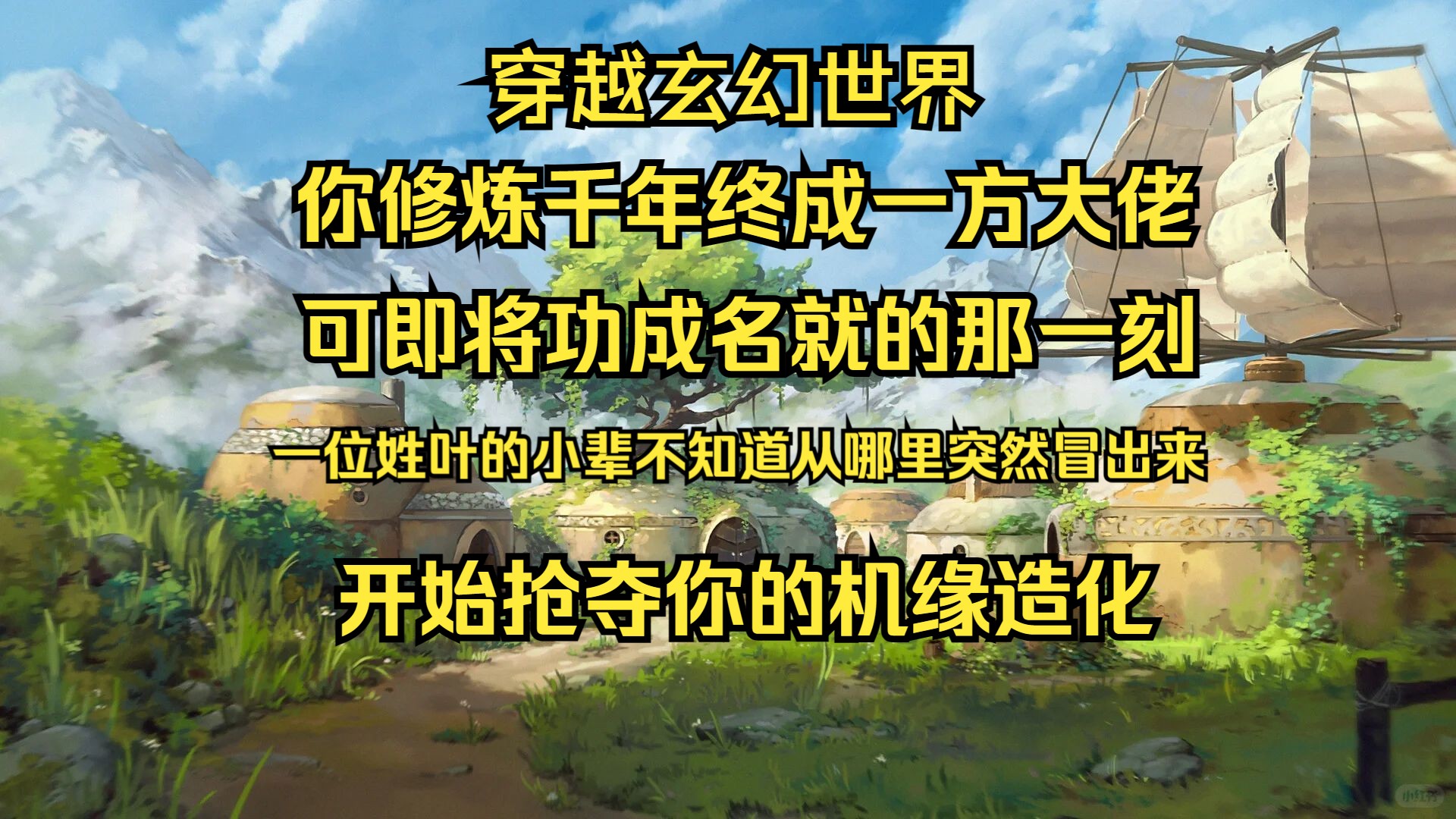 穿越玄幻世界

你修炼千年终成一方大佬

可即将功成名就的那一刻

一位姓叶的小辈不知道从哪里突然冒出来

开始抢夺你的机缘造化

小红书